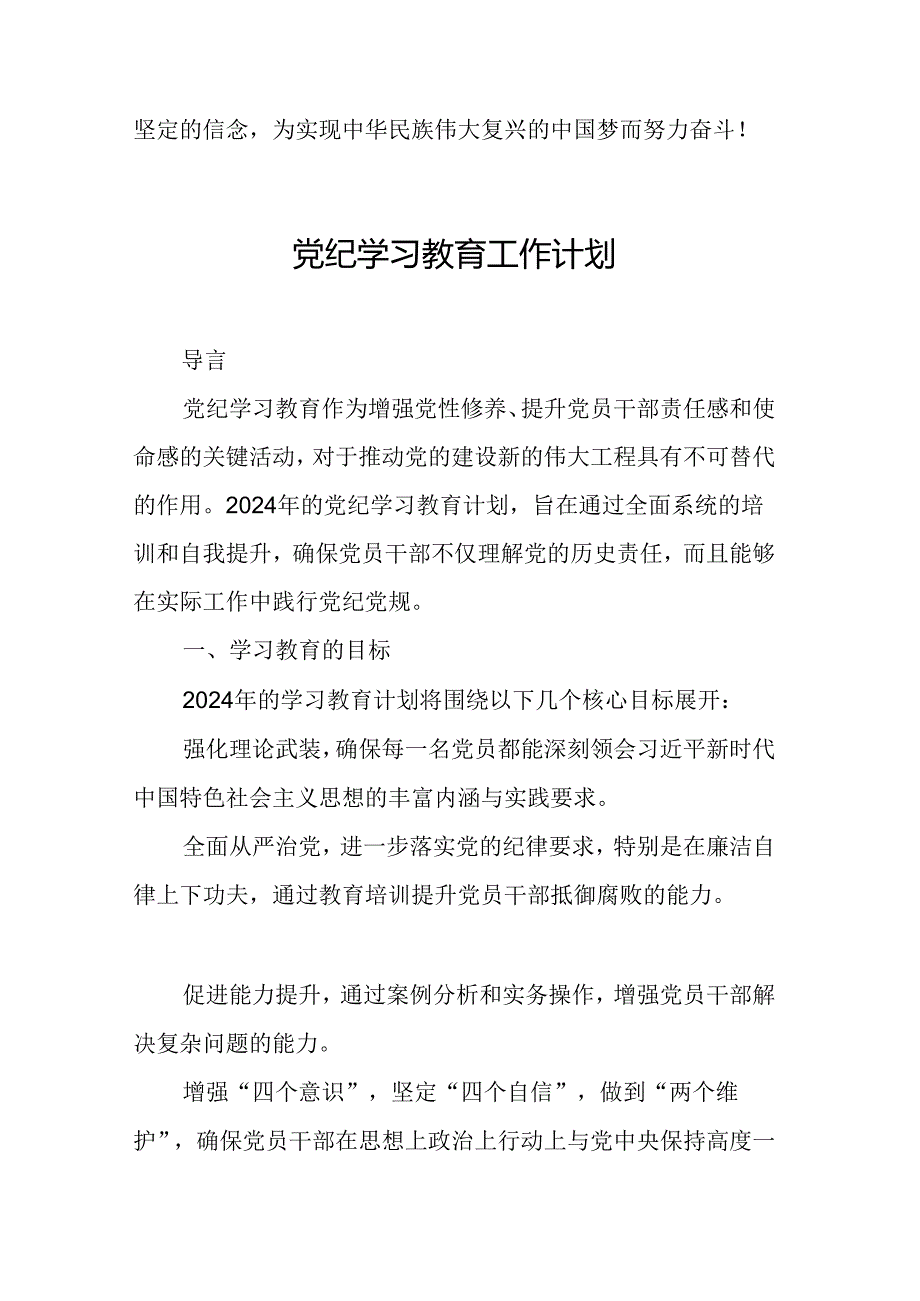 坚定的信念，为实现中华民族伟大复兴的中国梦而努力奋斗！

党纪学习教育工作计划

导言

党纪学习教育作为增强党性修养、提升党员干部责任感和使命感的关键活动，对于推动党的建设新的伟大工程具有不可替代的作用。2024年的党纪学习教育计划，旨在通过全面系统的培训和自我提升，确保党员干部不仅理解党的历史责任，而且能够在实际工作中践行党纪党规。

一、学习教育的目标

2024年的学习教育计划将围绕以下几个核心目标展开：

强化理论武装，确保每一名党员都能深刻领会习近平新时代中国特色社会主义思想的丰富内涵与实践要求。

全面从严治党，进一步落实党的纪律要求，特别是在廉洁自律上下功夫，通过教育培训提升党员干部抵御腐败的能力。

促进能力提升，通过案例分析和实务操作，增强党员干部解决复杂问题的能力。

增强“四个意识”，坚定“四个自信”，做到“两个维护”，确保党员干部在思想上政治上行动上与党中央保持高度一